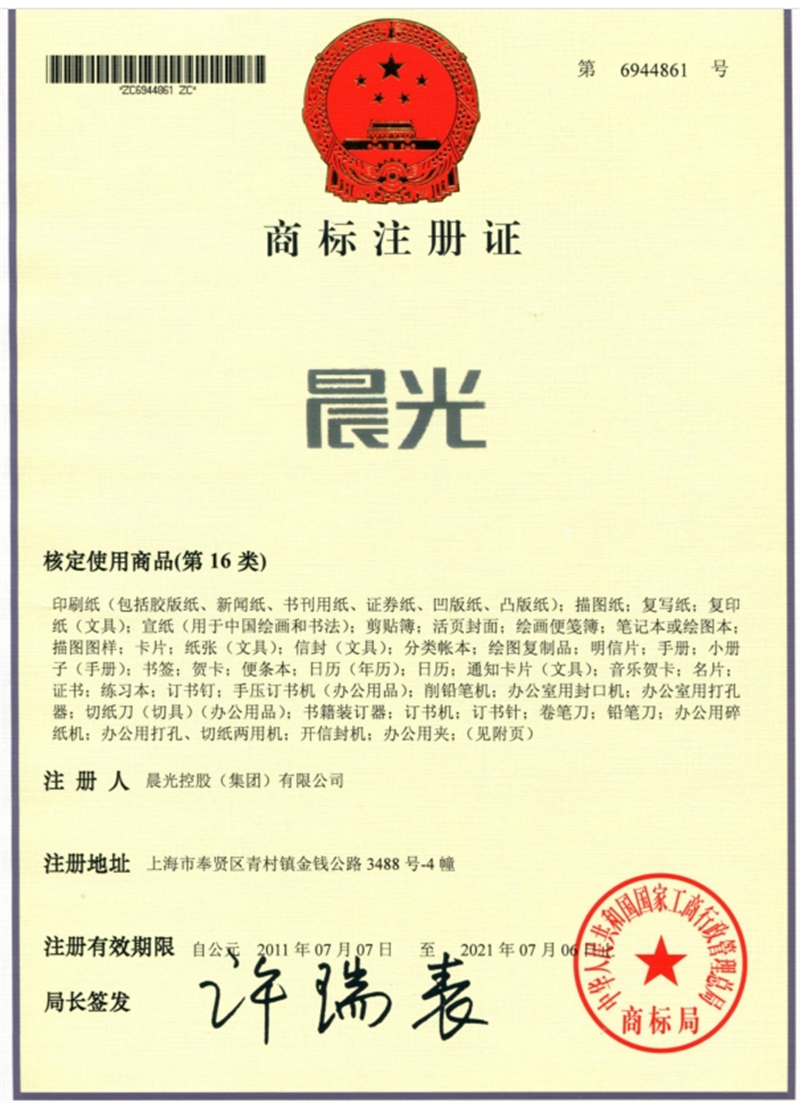 *ZC6944861 ZC*

第 6944861 号

商标注册证

晨光

核定使用商品(第 16 类)

印刷纸（包括胶版纸、新闻纸、书刊用纸、证券纸、凹版纸、凸版纸）；描图纸；复写纸；复印纸（文具）；宣纸（用于中国绘画和书法）；剪贴簿；活页封面；绘画便笺簿；笔记本或绘图本；描图图样；卡片；纸张（文具）；信封（文具）；分类帐本；绘图复制品；明信片；手册；小册子（手册）；书签；贺卡；便条本；日历（年历）；日历；通知卡片（文具）；音乐贺卡；名片；证书；练习本；订书钉；手压订书机（办公用品）；削铅笔机；办公室用封口机；办公室用打孔器；切纸刀（切具）（办公用品）；书籍装订器；订书机；订书针；卷笔刀；铅笔刀；办公用碎纸机；办公用打孔、切纸两用机；开信封机；办公用夹；（见附页）

注 册 人 晨光控股（集团）有限公司

注册地址 上海市奉贤区青村镇金钱公路 3488 号-4 幢

注册有效期限 自公元 2011 年 07 月 07 日 至 2021 年 07 月 06 日

局长签发 许瑞表

中华人民共和国国家工商行政管理总局 商标局